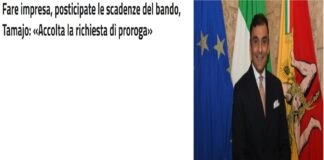 Fare impresa, posticipate le scadenze del bando, Tamajo: «Accolta la richiesta di proroga»